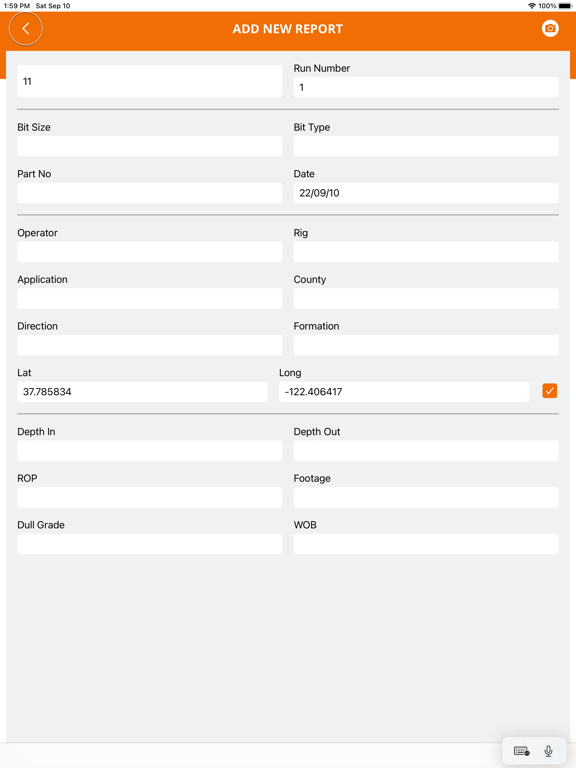 1:59 PM Sat Sep 10

100%

ADD NEW REPORT

11

Run Number

1

Bit Size

Bit Type

Part No

Date

22/09/10

Operator

Rig

Application

County

Direction

Formation

Lat

37.785834

Long

-122.406417

Depth In

Depth Out

ROP

Footage

Dull Grade

WOB